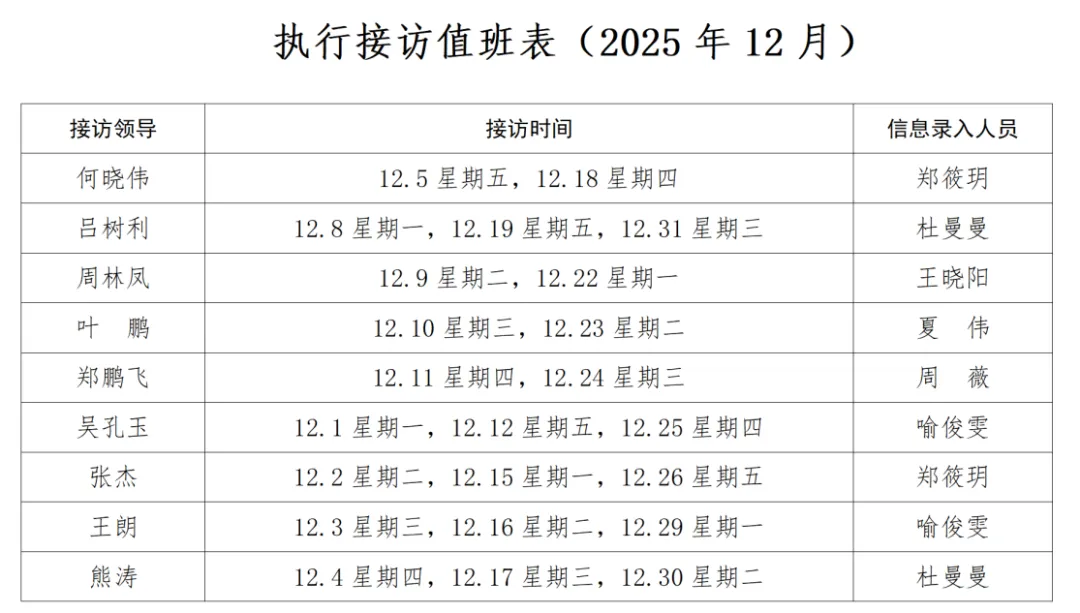 执行接访值班表（2025年12月）

| 接访领导 | 接访时间 | 信息录入人员 |
|---|---|---|
| 何晓伟 | 12.5星期五，12.18星期四 | 郑筱玥 |
| 吕树利 | 12.8星期一，12.19星期五，12.31星期三 | 杜曼曼 |
| 周林凤 | 12.9星期二，12.22星期一 | 王晓阳 |
| 叶 鹏 | 12.10星期三，12.23星期二 | 夏 伟 |
| 郑鹏飞 | 12.11星期四，12.24星期三 | 周 薇 |
| 吴孔玉 | 12.1星期一，12.12星期五，12.25星期四 | 喻俊雯 |
| 张杰 | 12.2星期二，12.15星期一，12.26星期五 | 郑筱玥 |
| 王朗 | 12.3星期三，12.16星期二，12.29星期一 | 喻俊雯 |
| 熊涛 | 12.4星期四，12.17星期三，12.30星期二 | 杜曼曼 |